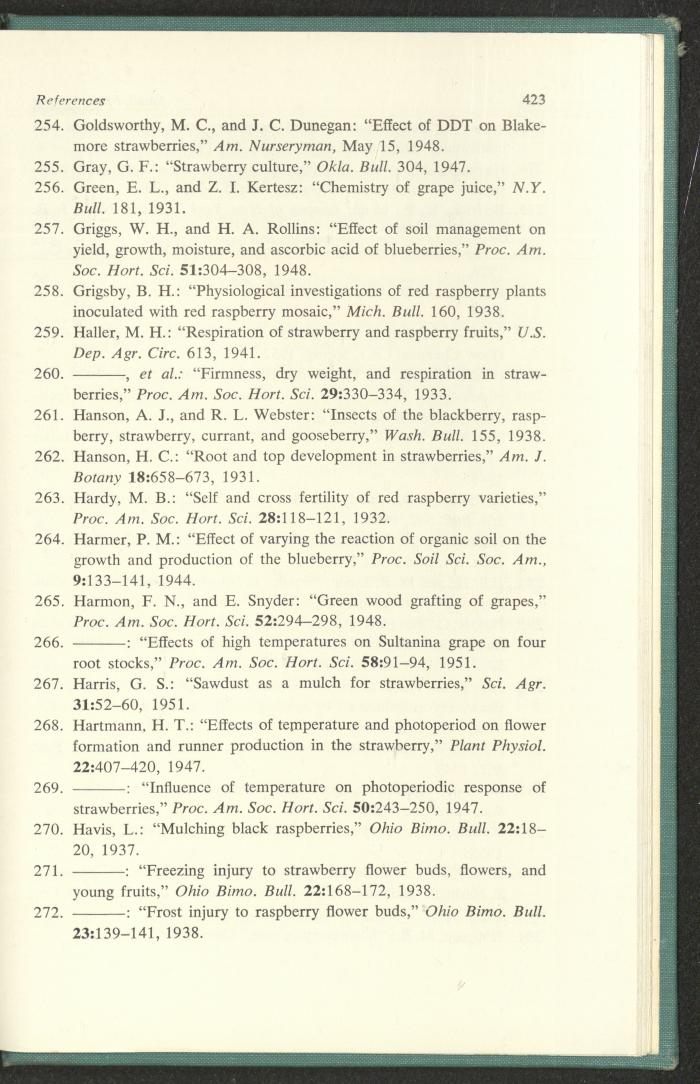 References 423

254. Goldsworthy, M. C., and J. C. Dunegan: "Effect of DDT on Blakemore strawberries," Am. Nurseryman, May 15, 1948.

255. Gray, G. F.: "Strawberry culture," Okla. Bull. 304, 1947.

256. Green, E. L., and Z. I. Kertesz: "Chemistry of grape juice," N.Y. Bull. 181, 1931.

257. Griggs, W. H., and H. A. Rollins: "Effect of soil management on yield, growth, moisture, and ascorbic acid of blueberries," Proc. Am. Soc. Hort. Sci. 51:304–308, 1948.

258. Grigsby, B. H.: "Physiological investigations of red raspberry plants inoculated with red raspberry mosaic," Mich. Bull. 160, 1938.

259. Haller, M. H.: "Respiration of strawberry and raspberry fruits," U.S. Dep. Agr. Circ. 613, 1941.

260. ———, et al.: "Firmness, dry weight, and respiration in strawberries," Proc. Am. Soc. Hort. Sci. 29:330–334, 1933.

261. Hanson, A. J., and R. L. Webster: "Insects of the blackberry, raspberry, strawberry, currant, and gooseberry," Wash. Bull. 155, 1938.

262. Hanson, H. C.: "Root and top development in strawberries," Am. J. Botany 18:658–673, 1931.

263. Hardy, M. B.: "Self and cross fertility of red raspberry varieties," Proc. Am. Soc. Hort. Sci. 28:118–121, 1932.

264. Harmer, P. M.: "Effect of varying the reaction of organic soil on the growth and production of the blueberry," Proc. Soil Sci. Soc. Am., 9:133–141, 1944.

265. Harmon, F. N., and E. Snyder: "Green wood grafting of grapes," Proc. Am. Soc. Hort. Sci. 52:294–298, 1948.

266. ———: "Effects of high temperatures on Sultanina grape on four root stocks," Proc. Am. Soc. Hort. Sci. 58:91–94, 1951.

267. Harris, G. S.: "Sawdust as a mulch for strawberries," Sci. Agr. 31:52–60, 1951.

268. Hartmann, H. T.: "Effects of temperature and photoperiod on flower formation and runner production in the strawberry," Plant Physiol. 22:407–420, 1947.

269. ———: "Influence of temperature on photoperiodic response of strawberries," Proc. Am. Soc. Hort. Sci. 50:243–250, 1947.

270. Havis, L.: "Mulching black raspberries," Ohio Bimo. Bull. 22:18–20, 1937.

271. ———: "Freezing injury to strawberry flower buds, flowers, and young fruits," Ohio Bimo. Bull. 22:168–172, 1938.

272. ———: "Frost injury to raspberry flower buds," Ohio Bimo. Bull. 23:139–141, 1938.